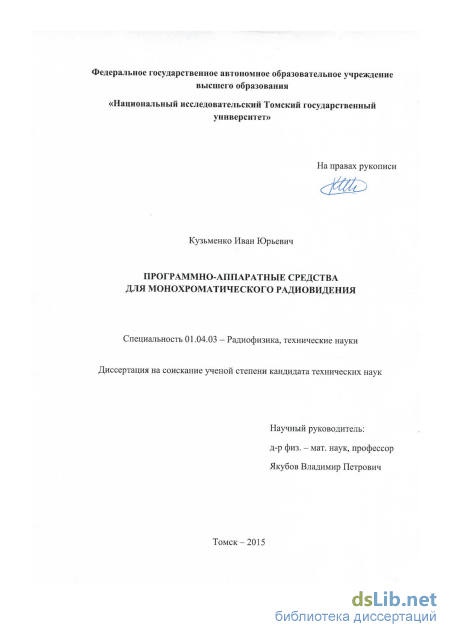 Федеральное государственное автономное образовательное учреждение высшего образования

«Национальный исследовательский Томский государственный университет»

На правах рукописи

Кузьменко Иван Юрьевич

ПРОГРАММНО-АППАРАТНЫЕ СРЕДСТВА
ДЛЯ МОНОХРОМАТИЧЕСКОГО РАДИОВИДЕНИЯ

Специальность 01.04.03 – Радиофизика, технические науки

Диссертация на соискание ученой степени кандидата технических наук

Научный руководитель:
д-р физ. – мат. наук, профессор
Якубов Владимир Петрович

Томск – 2015

dsLib.net
библиотека диссертаций